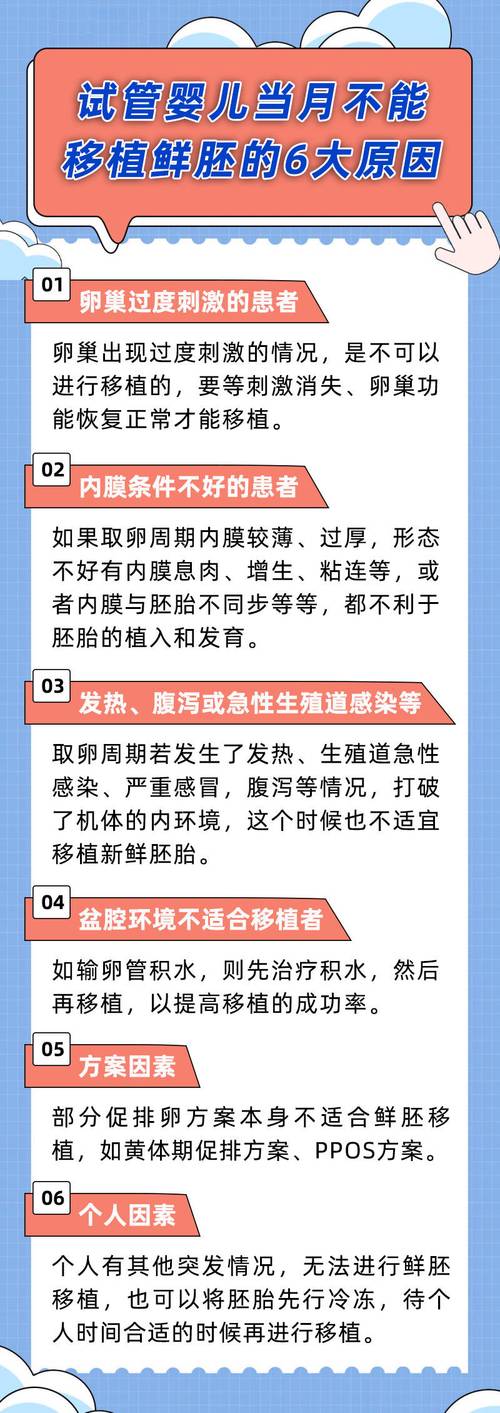 试管婴儿当月不能移植鲜胚的6大原因

01
卵巢过度刺激的患者

卵巢出现过度刺激的情况，是不可以进行移植的，要等刺激消失、卵巢功能恢复正常才能移植。

02
内膜条件不好的患者

如果取卵周期内膜较薄、过厚，形态不好有内膜息肉、增生、粘连等，或者内膜与胚胎不同步等等，都不利于胚胎的植入和发育。

03
发热、腹泻或急性生殖道感染等

取卵周期若发生了发热、生殖道急性感染、严重感冒，腹泻等情况，打破了机体的内环境，这个时候也不适宜移植新鲜胚胎。

04
盆腔环境不适合移植者

如输卵管积水，则先治疗积水，然后再移植，以提高移植的成功率。

05
方案因素

部分促排卵方案本身不适合鲜胚移植，如黄体期促排方案、PPOS方案。

06
个人因素

个人有其他突发情况，无法进行鲜胚移植，也可以将胚胎先行冷冻，待个人时间合适的时候再进行移植。